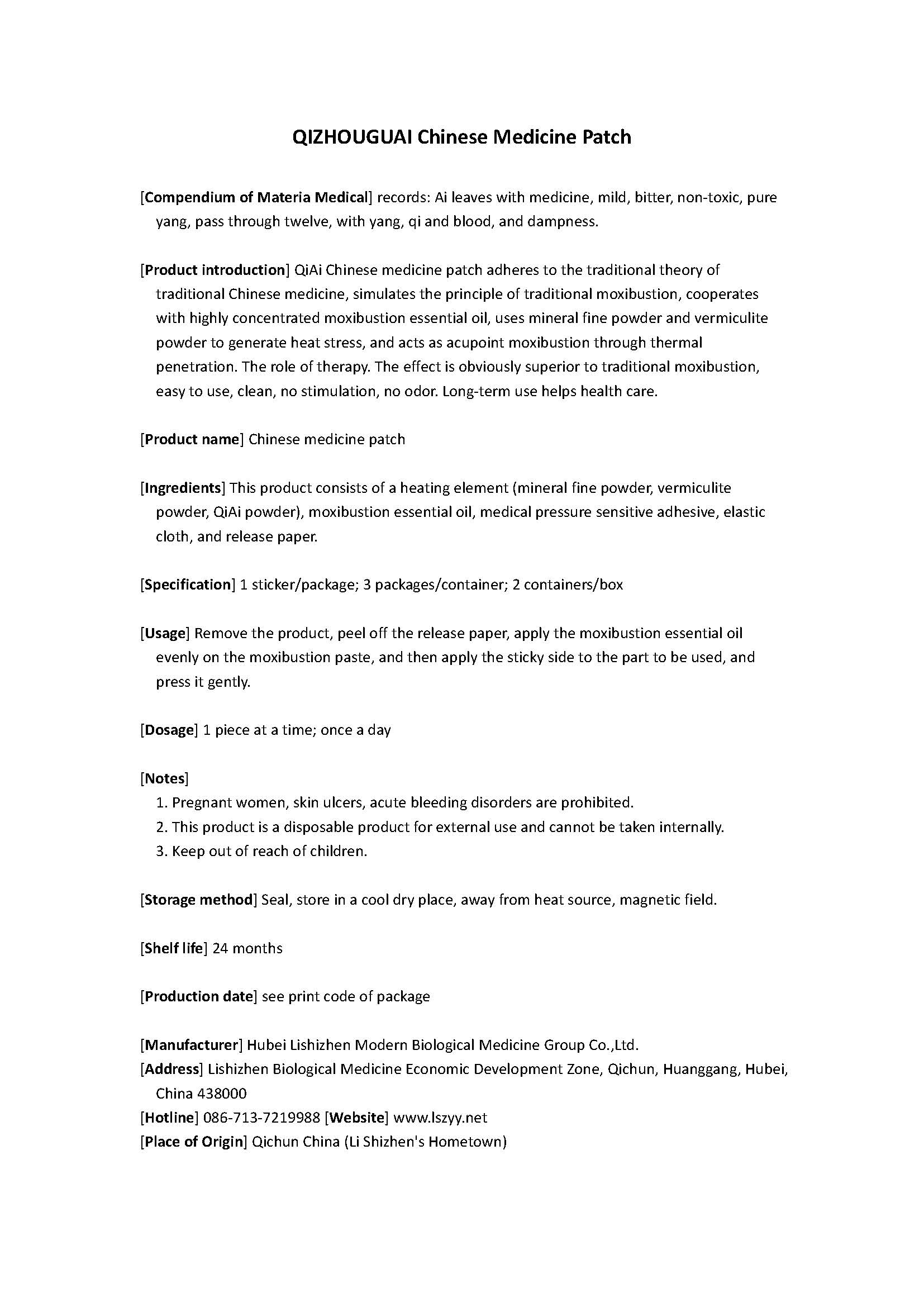 QIZHOUGUAI Chinese Medicine Patch

[Compendium of Materia Medical] records: Ai leaves with medicine, mild, bitter, non-toxic, pure yang, pass through twelve, with yang, qi and blood, and dampness.

[Product introduction] QiAi Chinese medicine patch adheres to the traditional theory of traditional Chinese medicine, simulates the principle of traditional moxibustion, cooperates with highly concentrated moxibustion essential oil, uses mineral fine powder and vermiculite powder to generate heat stress, and acts as acupoint moxibustion through thermal penetration. The role of therapy. The effect is obviously superior to traditional moxibustion, easy to use, clean, no stimulation, no odor. Long-term use helps health care.

[Product name] Chinese medicine patch

[Ingredients] This product consists of a heating element (mineral fine powder, vermiculite powder, QiAi powder), moxibustion essential oil, medical pressure sensitive adhesive, elastic cloth, and release paper.

[Specification] 1 sticker/package; 3 packages/container; 2 containers/box

[Usage] Remove the product, peel off the release paper, apply the moxibustion essential oil evenly on the moxibustion paste, and then apply the sticky side to the part to be used, and press it gently.

[Dosage] 1 piece at a time; once a day

[Notes]
1. Pregnant women, skin ulcers, acute bleeding disorders are prohibited.
2. This product is a disposable product for external use and cannot be taken internally.
3. Keep out of reach of children.

[Storage method] Seal, store in a cool dry place, away from heat source, magnetic field.

[Shelf life] 24 months

[Production date] see print code of package

[Manufacturer] Hubei Lishizhen Modern Biological Medicine Group Co.,Ltd.
[Address] Lishizhen Biological Medicine Economic Development Zone, Qichun, Huanggang, Hubei, China 438000
[Hotline] 086-713-7219988 [Website] www.lszyy.net
[Place of Origin] Qichun China (Li Shizhen's Hometown)